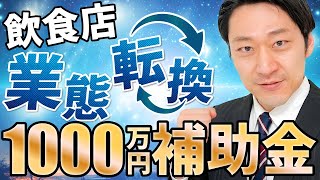 飲食店
業態転換
1000万円補助金